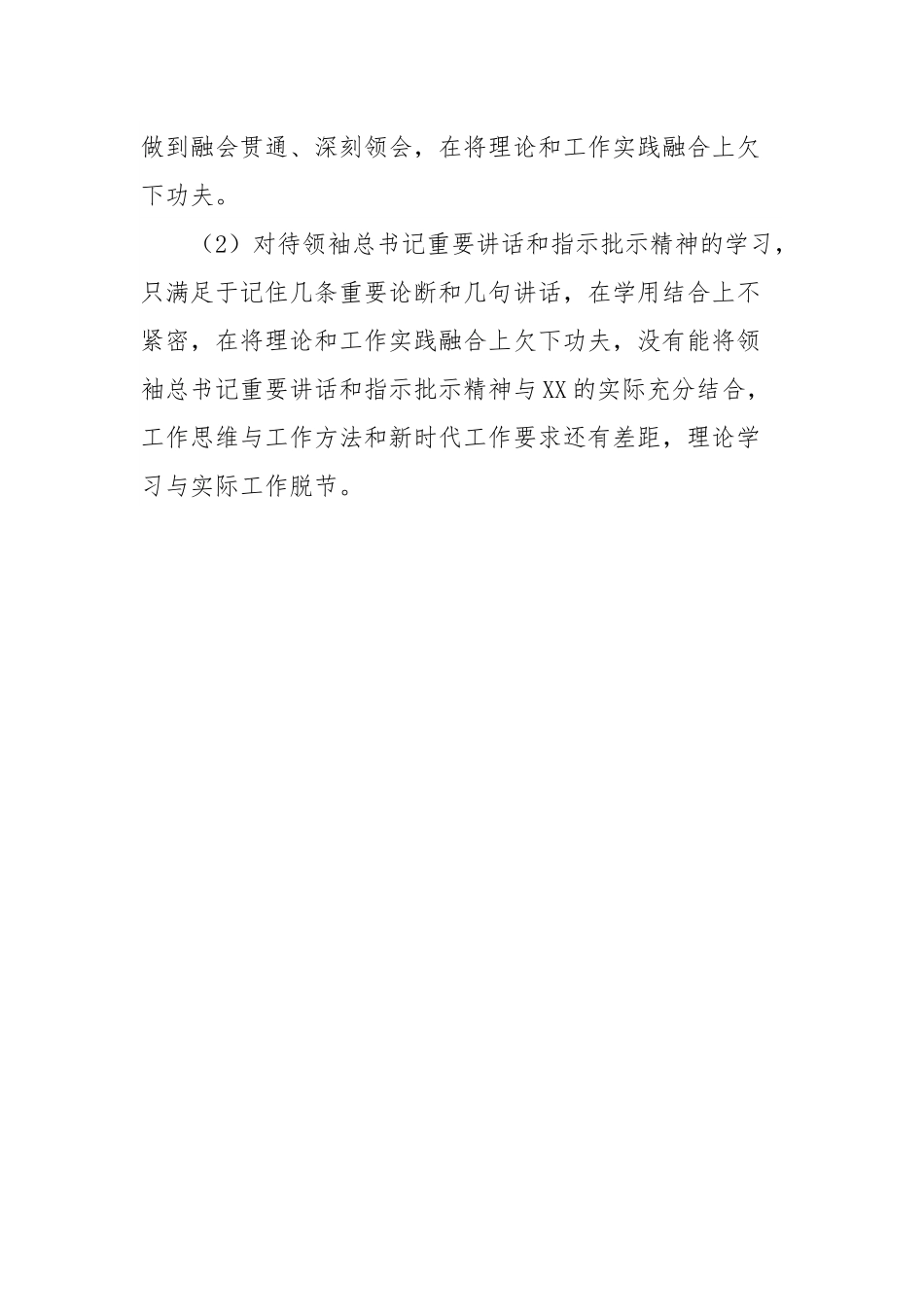 做到融会贯通、深刻领会，在将理论和工作实践融合上欠下功夫。

（2）对待领袖总书记重要讲话和指示批示精神的学习，只满足于记住几条重要论断和几句讲话，在学用结合上不紧密，在将理论和工作实践融合上欠下功夫，没有能将领袖总书记重要讲话和指示批示精神与XX的实际充分结合，工作思维与工作方法和新时代工作要求还有差距，理论学习与实际工作脱节。